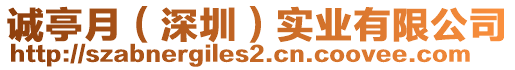 诚亭月（深圳）实业有限公司
http://szabnergiles2.cn.coovee.com